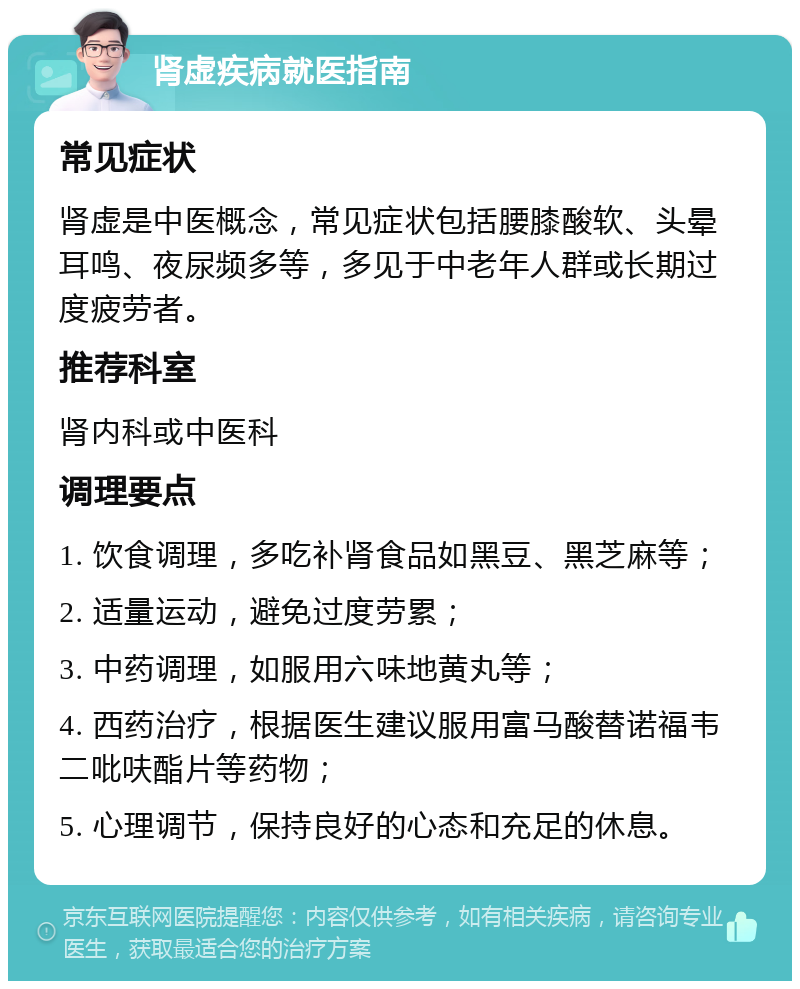 肾虚疾病就医指南

常见症状

肾虚是中医概念，常见症状包括腰膝酸软、头晕耳鸣、夜尿频多等，多见于中老年人群或长期过度疲劳者。

推荐科室

肾内科或中医科

调理要点

1. 饮食调理，多吃补肾食品如黑豆、黑芝麻等；

2. 适量运动，避免过度劳累；

3. 中药调理，如服用六味地黄丸等；

4. 西药治疗，根据医生建议服用富马酸替诺福韦二吡呋酯片等药物；

5. 心理调节，保持良好的心态和充足的休息。

京东互联网医院提醒您：内容仅供参考，如有相关疾病，请咨询专业医生，获取最适合您的治疗方案